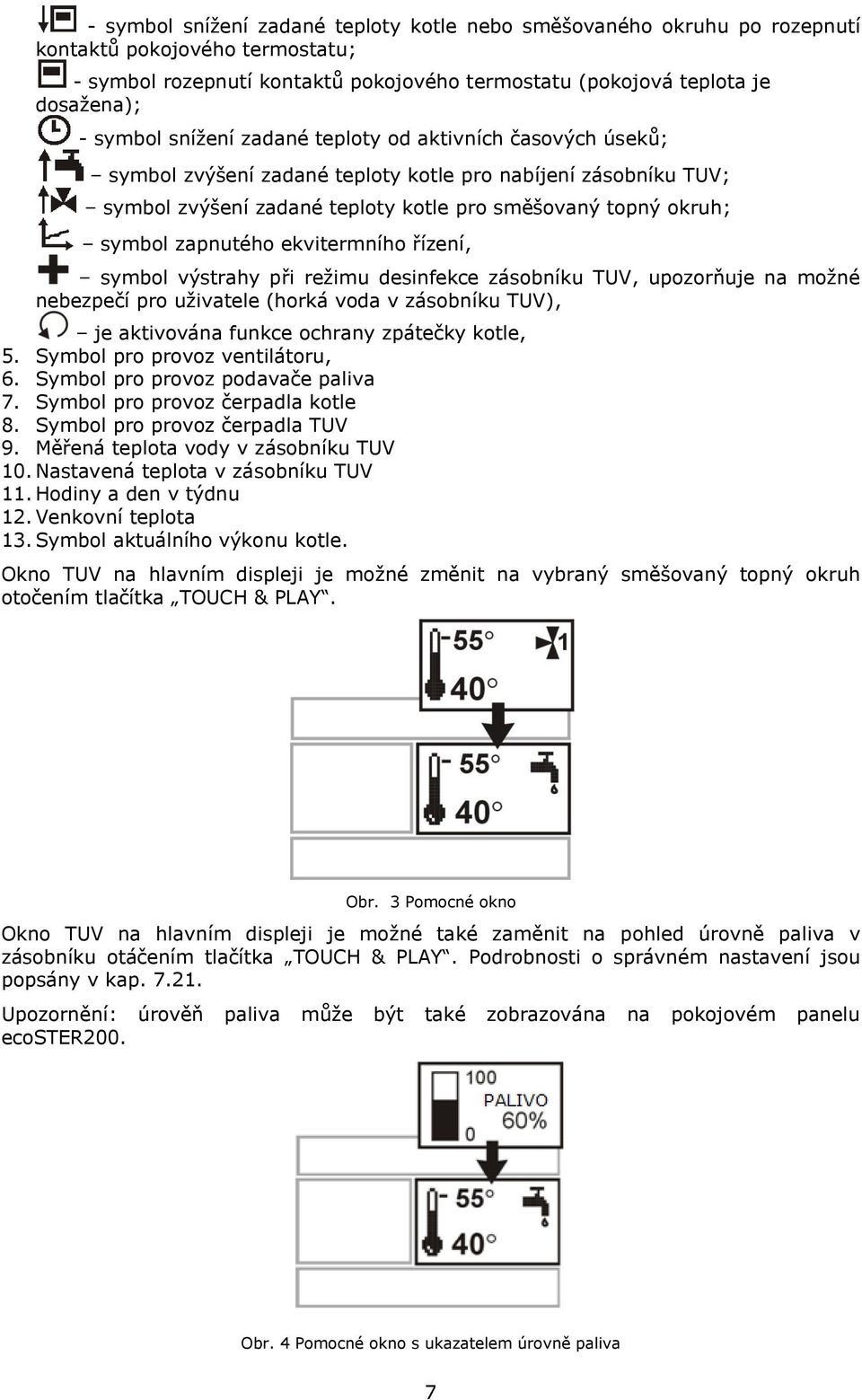 - symbol snížení zadané teploty kotle nebo směšovaného okruhu po rozepnutí kontaktů pokojového termostatu;

- symbol rozepnutí kontaktů pokojového termostatu (pokojová teplota je dosažena);

- symbol snížení zadané teploty od aktivních časových úseků;

– symbol zvýšení zadané teploty kotle pro nabíjení zásobníku TUV;

– symbol zvýšení zadané teploty kotle pro směšovaný topný okruh;

– symbol zapnutého ekvitermního řízení,

– symbol výstrahy při režimu desinfekce zásobníku TUV, upozorňuje na možné nebezpečí pro uživatele (horká voda v zásobníku TUV),

– je aktivována funkce ochrany zpátečky kotle,

5. Symbol pro provoz ventilátoru,
6. Symbol pro provoz podavače paliva
7. Symbol pro provoz čerpadla kotle
8. Symbol pro provoz čerpadla TUV
9. Měřená teplota vody v zásobníku TUV
10. Nastavená teplota v zásobníku TUV
11. Hodiny a den v týdnu
12. Venkovní teplota
13. Symbol aktuálního výkonu kotle.

Okno TUV na hlavním displeji je možné změnit na vybraný směšovaný topný okruh otočením tlačítka „TOUCH & PLAY“.

55° 1
40°
55°
40°

Obr. 3 Pomocné okno

Okno TUV na hlavním displeji je možné také zaměnit na pohled úrovně paliva v zásobníku otáčením tlačítka „TOUCH & PLAY“. Podrobnosti o správném nastavení jsou popsány v kap. 7.21.

Upozornění: úrověň paliva může být také zobrazována na pokojovém panelu ecoSTER200.

100
PALIVO
60%
0
55°
40°

Obr. 4 Pomocné okno s ukazatelem úrovně paliva

7